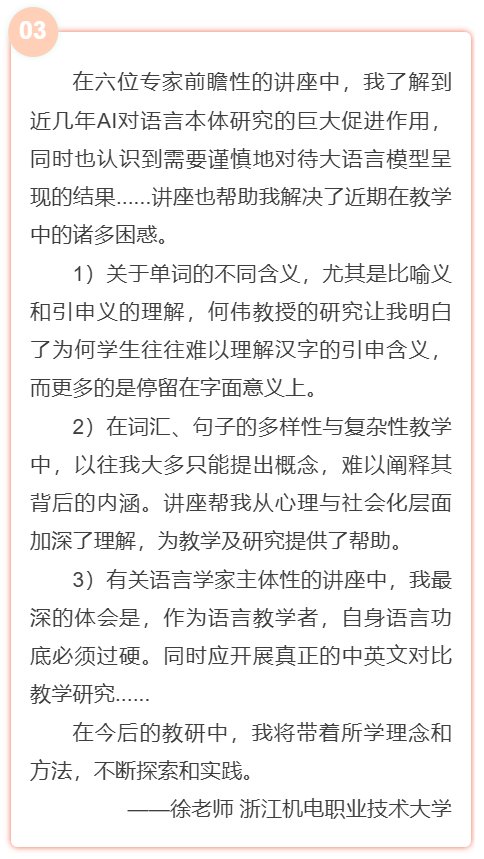 03

在六位专家前瞻性的讲座中，我了解到近几年AI对语言本体研究的巨大促进作用，同时也认识到需要谨慎地对待大语言模型呈现的结果……讲座也帮助我解决了近期在教学中的诸多困惑。

1）关于单词的不同含义，尤其是比喻义和引申义的理解，何伟教授的研究让我明白了为何学生往往难以理解汉字的引申含义，而更多的是停留在字面意义上。

2）在词汇、句子的多样性与复杂性教学中，以往我大多只能提出概念，难以阐释其背后的内涵。讲座帮我从心理与社会化层面加深了理解，为教学及研究提供了帮助。

3）有关语言学家主体性的讲座中，我最深的体会是，作为语言教学者，自身语言功底必须过硬。同时应开展真正的中英文对比教学研究……

在今后的教研中，我将带着所学理念和方法，不断探索和实践。

——徐老师 浙江机电职业技术大学